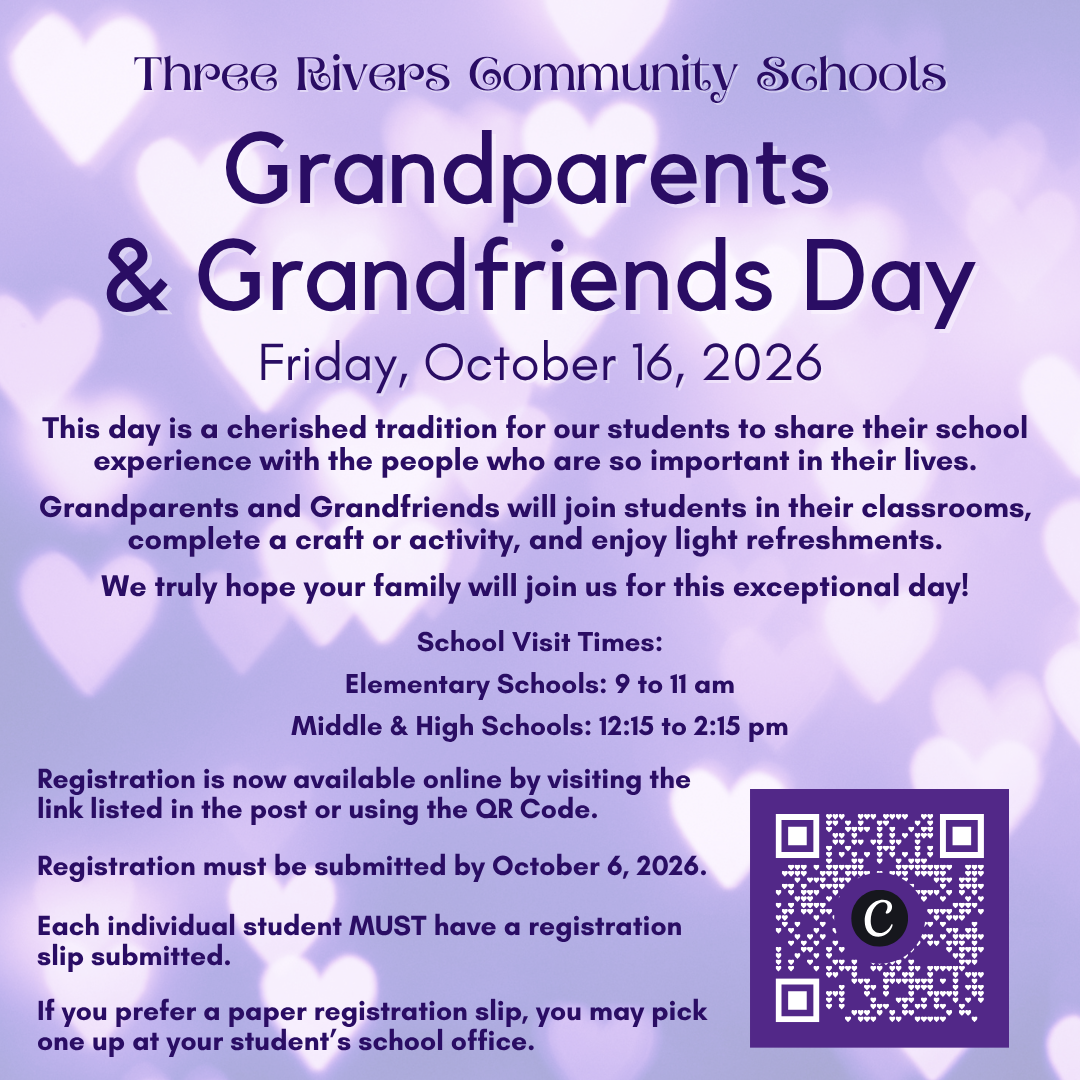 Three Rivers Community Schools

Grandparents & Grandfriends Day

Friday, October 16, 2026

This day is a cherished tradition for our students to share their school experience with the people who are so important in their lives.

Grandparents and Grandfriends will join students in their classrooms, complete a craft or activity, and enjoy light refreshments.

We truly hope your family will join us for this exceptional day!

School Visit Times:

Elementary Schools: 9 to 11 am

Middle & High Schools: 12:15 to 2:15 pm

Registration is now available online by visiting the link listed in the post or using the QR Code.

Registration must be submitted by October 6, 2026.

Each individual student MUST have a registration slip submitted.

If you prefer a paper registration slip, you may pick one up at your student's school office.

C